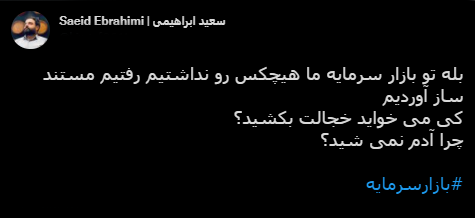 Saeid Ebrahimi | سعید ابراهیمی

بله تو بازار سرمایه ما هیچکس رو نداشتیم رفتیم مستند ساز آوردیم
کی می خواید خجالت بکشید؟
چرا آدم نمی شید؟

#بازارسرمایه